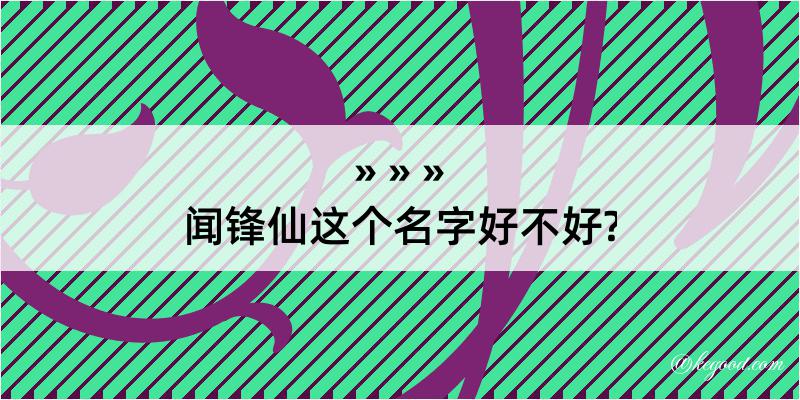 » » »
闻锋仙这个名字好不好?

@kegood.com